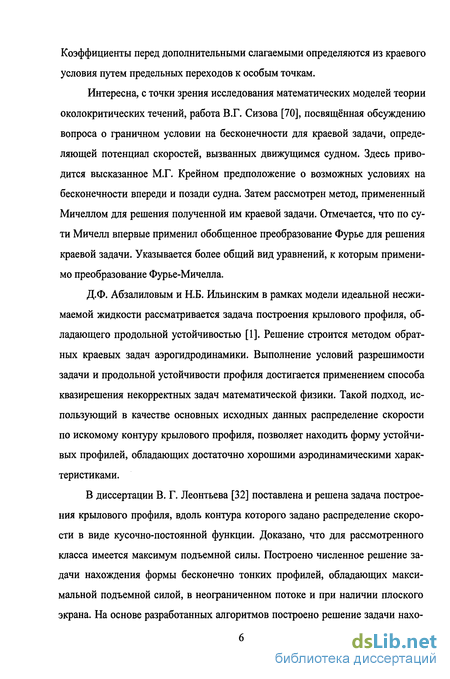 Коэффициенты перед дополнительными слагаемыми определяются из краевого условия путем предельных переходов к особым точкам.

Интересна, с точки зрения исследования математических моделей теории околокритических течений, работа В.Г. Сизова [70], посвящённая обсуждению вопроса о граничном условии на бесконечности для краевой задачи, определяющей потенциал скоростей, вызванных движущимся судном. Здесь приводится высказанное М.Г. Крейном предположение о возможных условиях на бесконечности впереди и позади судна. Затем рассмотрен метод, примененный Мичеллом для решения полученной им краевой задачи. Отмечается, что по сути Мичелл впервые применил обобщенное преобразование Фурье для решения краевой задачи. Указывается более общий вид уравнений, к которым применимо преобразование Фурье-Мичелла.

Д.Ф. Абзалиловым и Н.Б. Ильинским в рамках модели идеальной несжимаемой жидкости рассматривается задача построения крылового профиля, обладающего продольной устойчивостью [1]. Решение строится методом обратных краевых задач аэрогидродинамики. Выполнение условий разрешимости задачи и продольной устойчивости профиля достигается применением способа квазирешения некорректных задач математической физики. Такой подход, использующий в качестве основных исходных данных распределение скорости по искомому контуру крылового профиля, позволяет находить форму устойчивых профилей, обладающих достаточно хорошими аэродинамическими характеристиками.

В диссертации В. Г. Леонтьева [32] поставлена и решена задача построения крылового профиля, вдоль контура которого задано распределение скорости в виде кусочно-постоянной функции. Доказано, что для рассмотренного класса имеется максимум подъемной силы. Построено численное решение задачи нахождения формы бесконечно тонких профилей, обладающих максимальной подъемной силой, в неограниченном потоке и при наличии плоского экрана. На основе разработанных алгоритмов построено решение задачи нахо-

6

dsLib.net
библиотека диссертаций